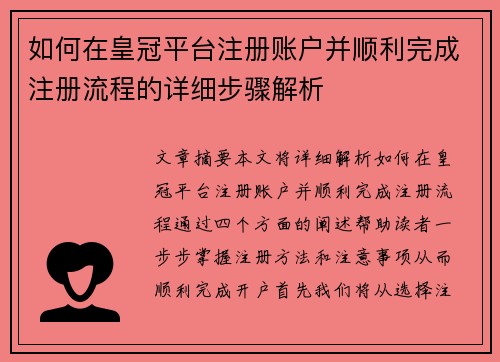 如何在皇冠平台注册账户并顺利完成注册流程的详细步骤解析

文章摘要本文将详细解析如何在皇冠平台注册账户并顺利完成注册流程通过四个方面的阐述帮助读者一步步掌握注册方法和注意事项从而顺利完成开户首先我们将从选择注